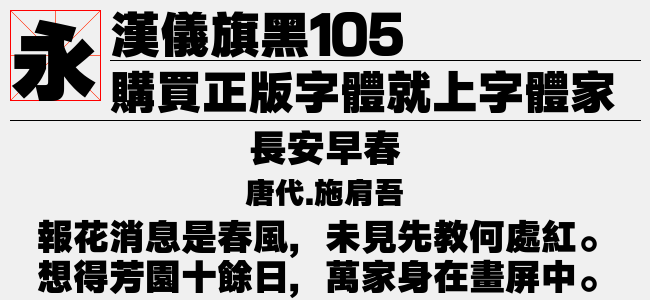 永

漢儀旗黑105

購買正版字體就上字體家

長安早春

唐代.施肩吾

報花消息是春風，未見先教何處紅。
想得芳園十餘日，萬家身在畫屏中。